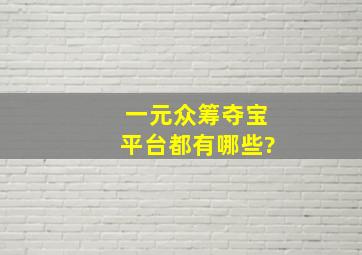 一元众筹夺宝
平台都有哪些?